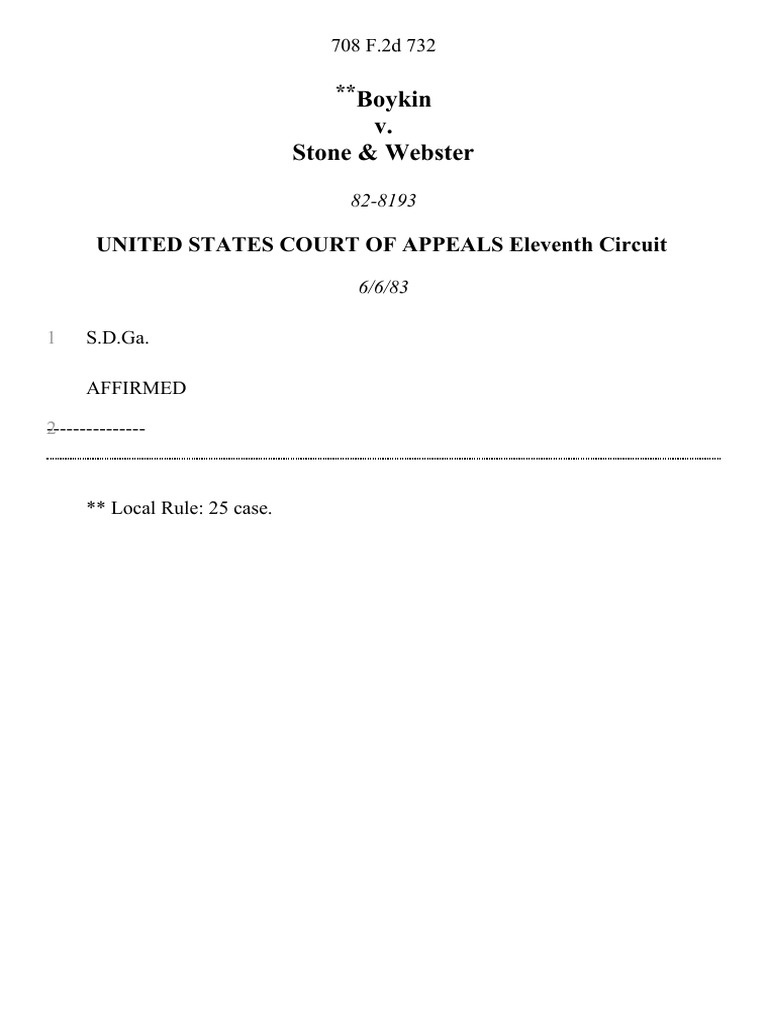 708 F.2d 732

**Boykin
v.
Stone & Webster

82-8193

UNITED STATES COURT OF APPEALS Eleventh Circuit

6/6/83

1 S.D.Ga.

AFFIRMED

2--------------

** Local Rule: 25 case.